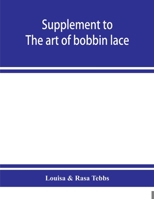 Supplement to
The art of bobbin lace

Louisa & Rasa Tebbs